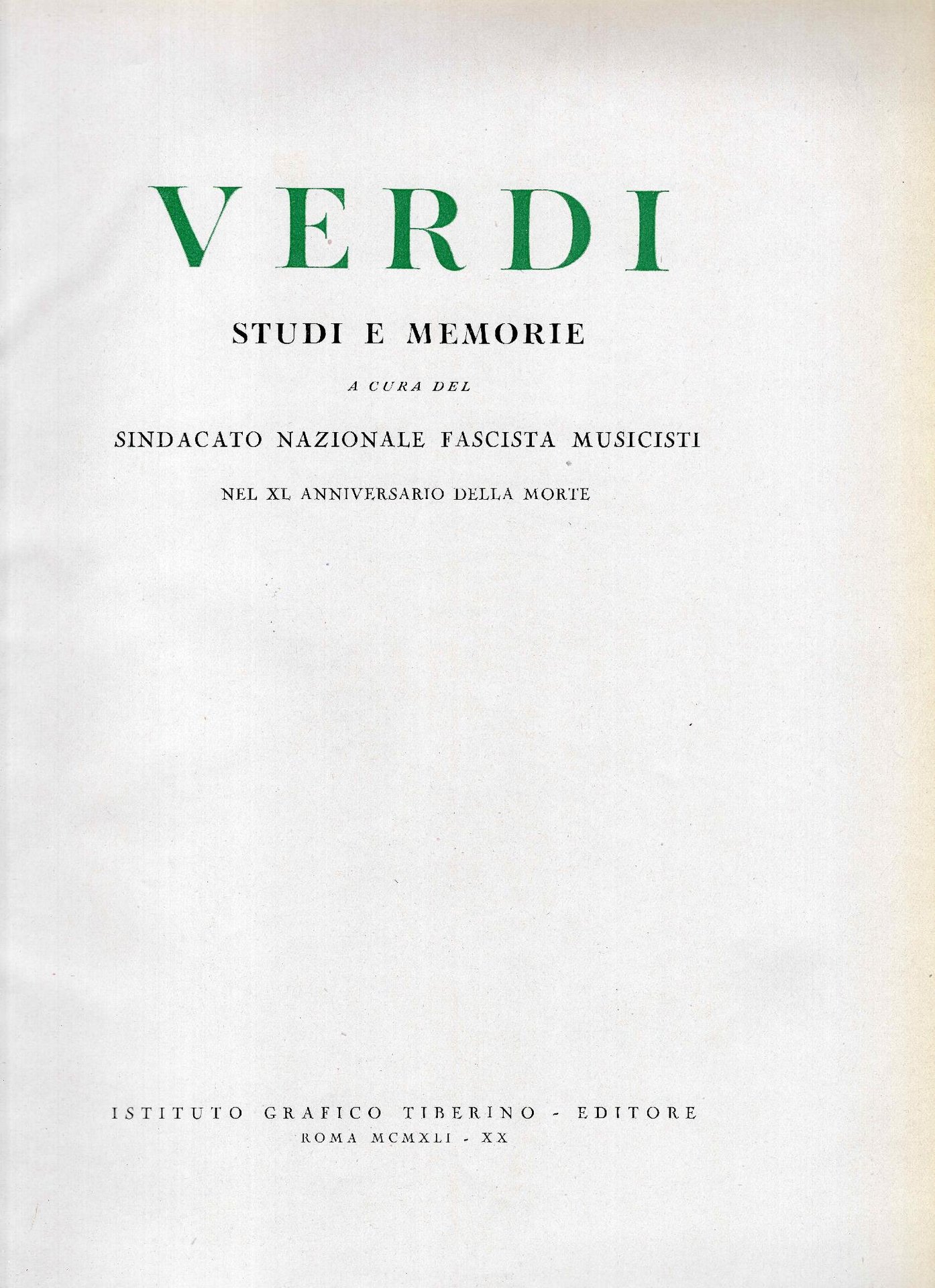 VERDI

STUDI E MEMORIE

A CURA DEL

SINDACATO NAZIONALE FASCISTA MUSICISTI

NEL XL ANNIVERSARIO DELLA MORTE

ISTITUTO GRAFICO TIBERINO - EDITORE
ROMA MCMXLI - XX